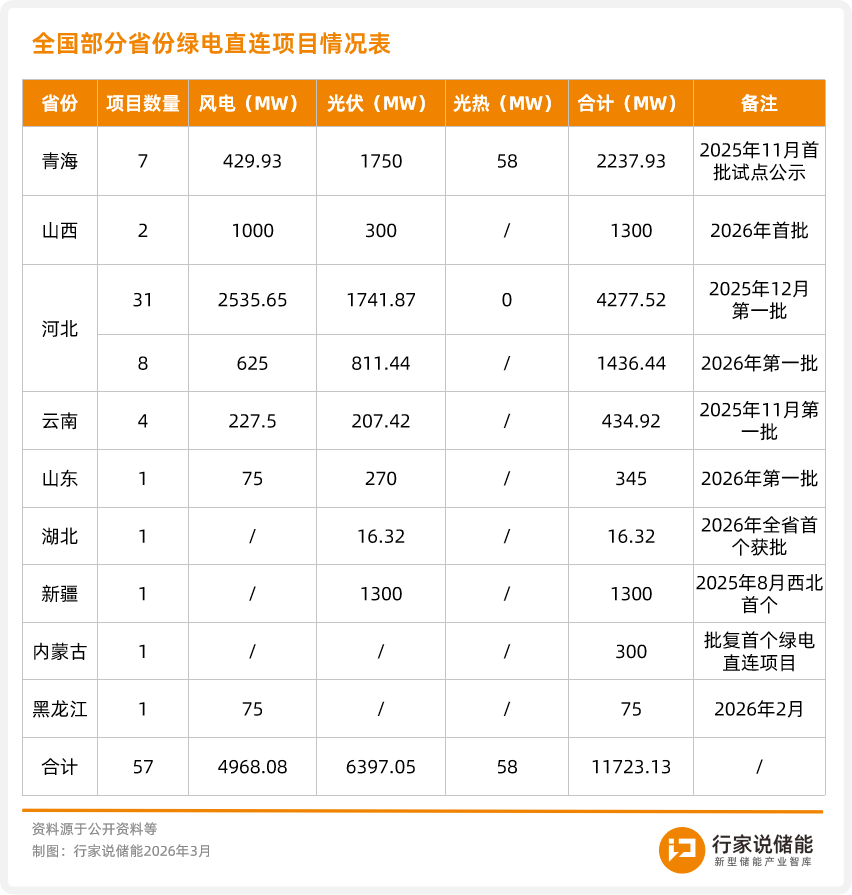 全国部分省份绿电直连项目情况表

| 省份 | 项目数量 | 风电（MW） | 光伏（MW） | 光热（MW） | 合计（MW） | 备注 |
|---|---|---|---|---|---|---|
| 青海 | 7 | 429.93 | 1750 | 58 | 2237.93 | 2025年11月首批试点公示 |
| 山西 | 2 | 1000 | 300 | / | 1300 | 2026年首批 |
| 河北 | 31 | 2535.65 | 1741.87 | 0 | 4277.52 | 2025年12月第一批 |
| 河北 | 8 | 625 | 811.44 | / | 1436.44 | 2026年第一批 |
| 云南 | 4 | 227.5 | 207.42 | / | 434.92 | 2025年11月第一批 |
| 山东 | 1 | 75 | 270 | / | 345 | 2026年第一批 |
| 湖北 | 1 | / | 16.32 | / | 16.32 | 2026年全省首个获批 |
| 新疆 | 1 | / | 1300 | / | 1300 | 2025年8月西北首个 |
| 内蒙古 | 1 | / | / | / | 300 | 批复首个绿电直连项目 |
| 黑龙江 | 1 | 75 | / | / | 75 | 2026年2月 |
| 合计 | 57 | 4968.08 | 6397.05 | 58 | 11723.13 | / |

资料源于公开资料等
制图：行家说储能2026年3月

行家说储能
新型储能产业智库